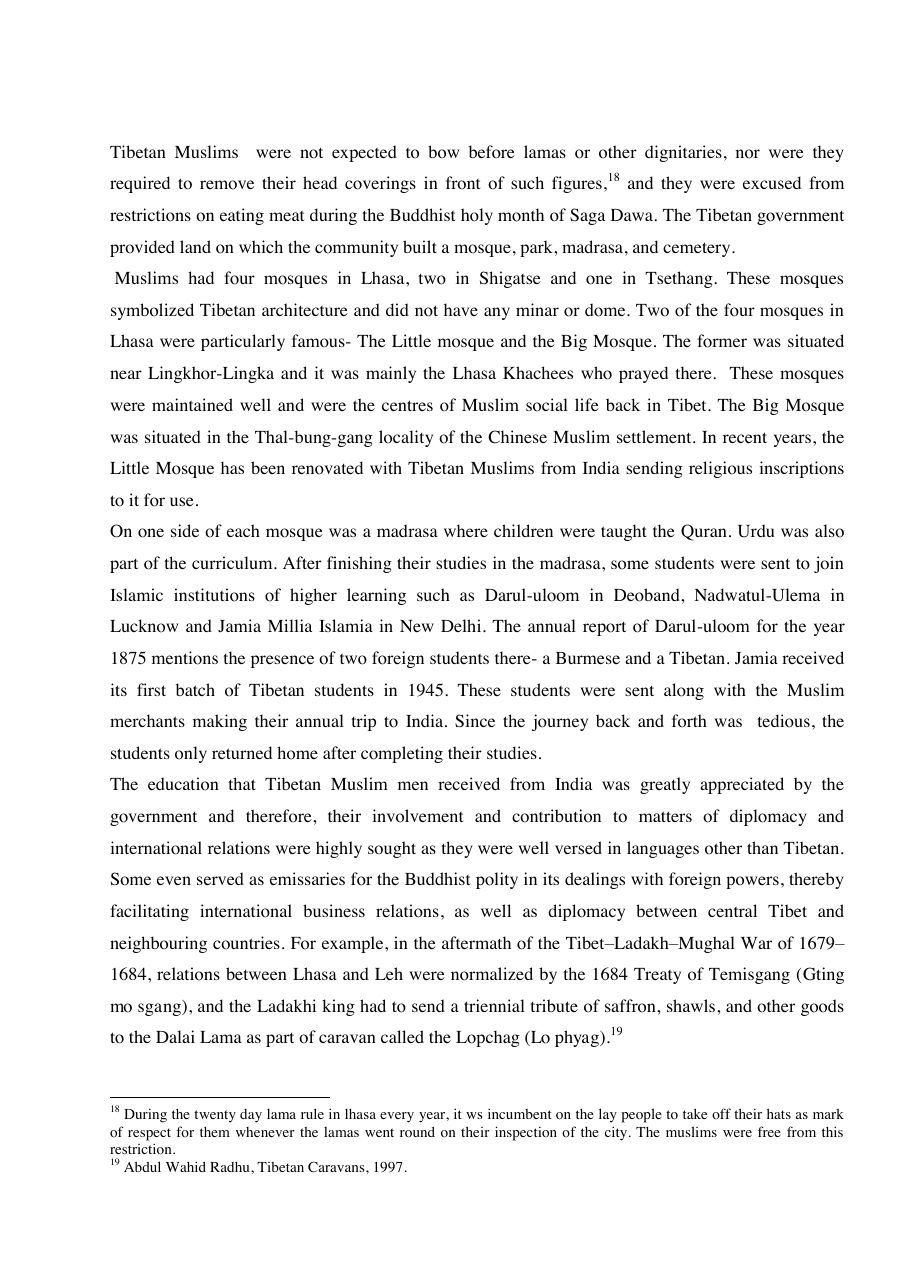 Tibetan Muslims were not expected to bow before lamas or other dignitaries, nor were they required to remove their head coverings in front of such figures,$^{18}$ and they were excused from restrictions on eating meat during the Buddhist holy month of Saga Dawa. The Tibetan government provided land on which the community built a mosque, park, madrasa, and cemetery.

Muslims had four mosques in Lhasa, two in Shigatse and one in Tsethang. These mosques symbolized Tibetan architecture and did not have any minar or dome. Two of the four mosques in Lhasa were particularly famous- The Little mosque and the Big Mosque. The former was situated near Lingkhor-Lingka and it was mainly the Lhasa Khachees who prayed there. These mosques were maintained well and were the centres of Muslim social life back in Tibet. The Big Mosque was situated in the Thal-bung-gang locality of the Chinese Muslim settlement. In recent years, the Little Mosque has been renovated with Tibetan Muslims from India sending religious inscriptions to it for use.

On one side of each mosque was a madrasa where children were taught the Quran. Urdu was also part of the curriculum. After finishing their studies in the madrasa, some students were sent to join Islamic institutions of higher learning such as Darul-uloom in Deoband, Nadwatul-Ulema in Lucknow and Jamia Millia Islamia in New Delhi. The annual report of Darul-uloom for the year 1875 mentions the presence of two foreign students there- a Burmese and a Tibetan. Jamia received its first batch of Tibetan students in 1945. These students were sent along with the Muslim merchants making their annual trip to India. Since the journey back and forth was tedious, the students only returned home after completing their studies.

The education that Tibetan Muslim men received from India was greatly appreciated by the government and therefore, their involvement and contribution to matters of diplomacy and international relations were highly sought as they were well versed in languages other than Tibetan. Some even served as emissaries for the Buddhist polity in its dealings with foreign powers, thereby facilitating international business relations, as well as diplomacy between central Tibet and neighbouring countries. For example, in the aftermath of the Tibet–Ladakh–Mughal War of 1679–1684, relations between Lhasa and Leh were normalized by the 1684 Treaty of Temisgang (Gting mo sgang), and the Ladakhi king had to send a triennial tribute of saffron, shawls, and other goods to the Dalai Lama as part of caravan called the Lopchag (Lo phyag).$^{19}$

$^{18}$ During the twenty day lama rule in lhasa every year, it ws incumbent on the lay people to take off their hats as mark of respect for them whenever the lamas went round on their inspection of the city. The muslims were free from this restriction.
$^{19}$ Abdul Wahid Radhu, Tibetan Caravans, 1997.